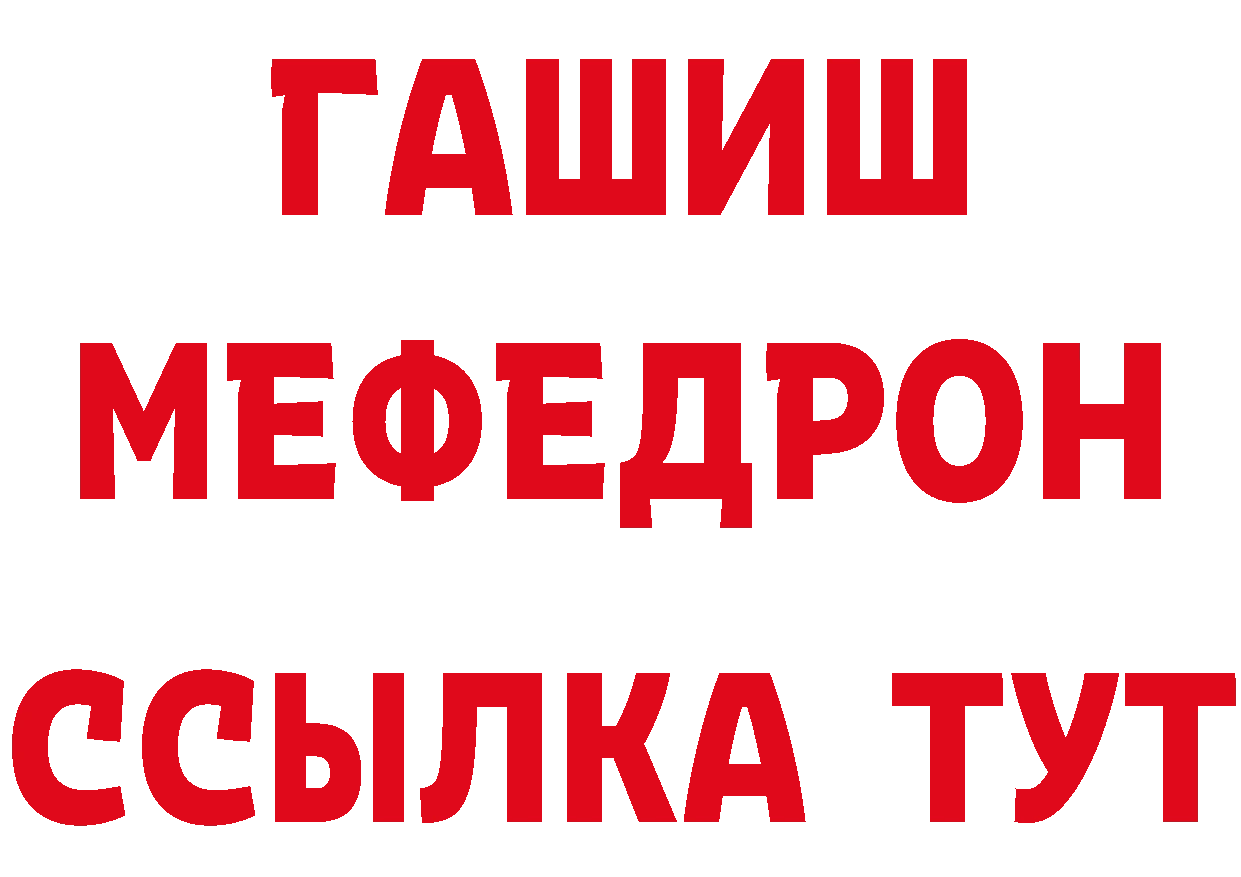 ГАШИШ
МЕФЕДРОН
ССЫЛКА ТУТ